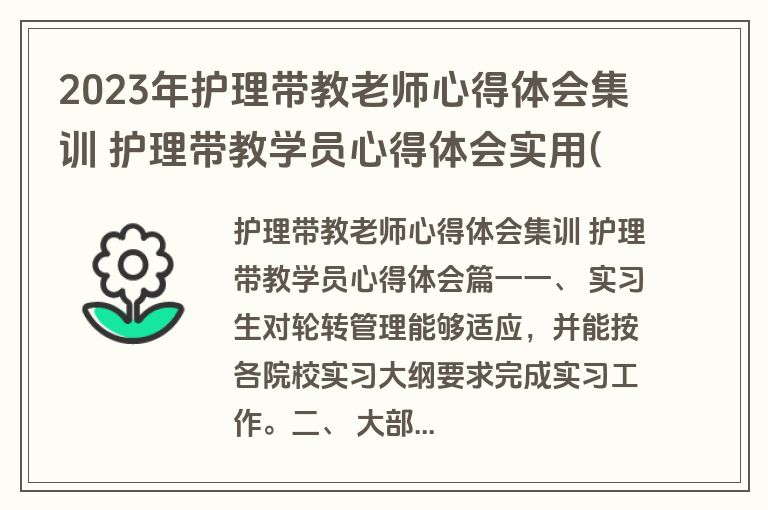 2023年护理带教老师心得体会集训 护理带教学员心得体会实用(

护理带教老师心得体会集训 护理带教学员心得体会篇一一、 实习生对轮转管理能够适应，并能按各院校实习大纲要求完成实习工作。二、 大部...